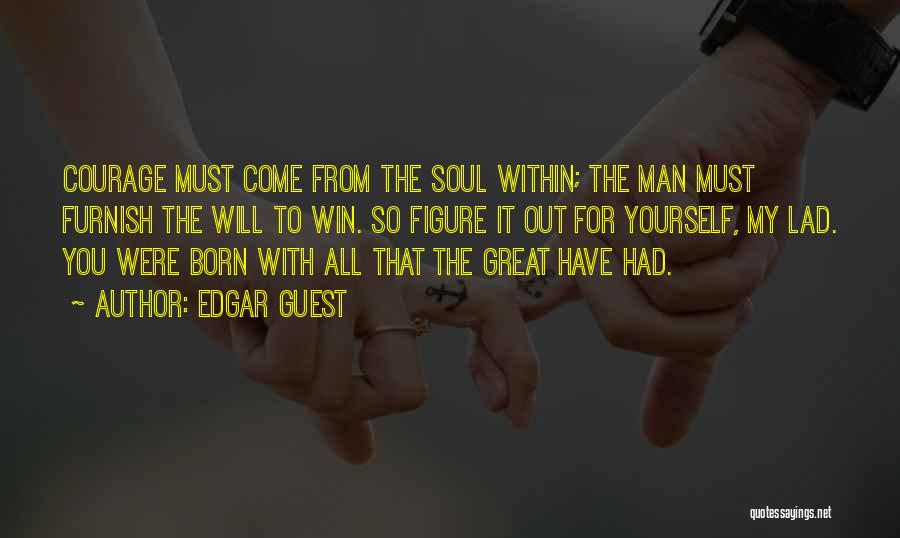 COURAGE MUST COME FROM THE SOUL WITHIN; THE MAN MUST FURNISH THE WILL TO WIN. SO FIGURE IT OUT FOR YOURSELF, MY LAD. YOU WERE BORN WITH ALL THAT THE GREAT HAVE HAD.

~ AUTHOR: EDGAR GUEST

quotessayings.net